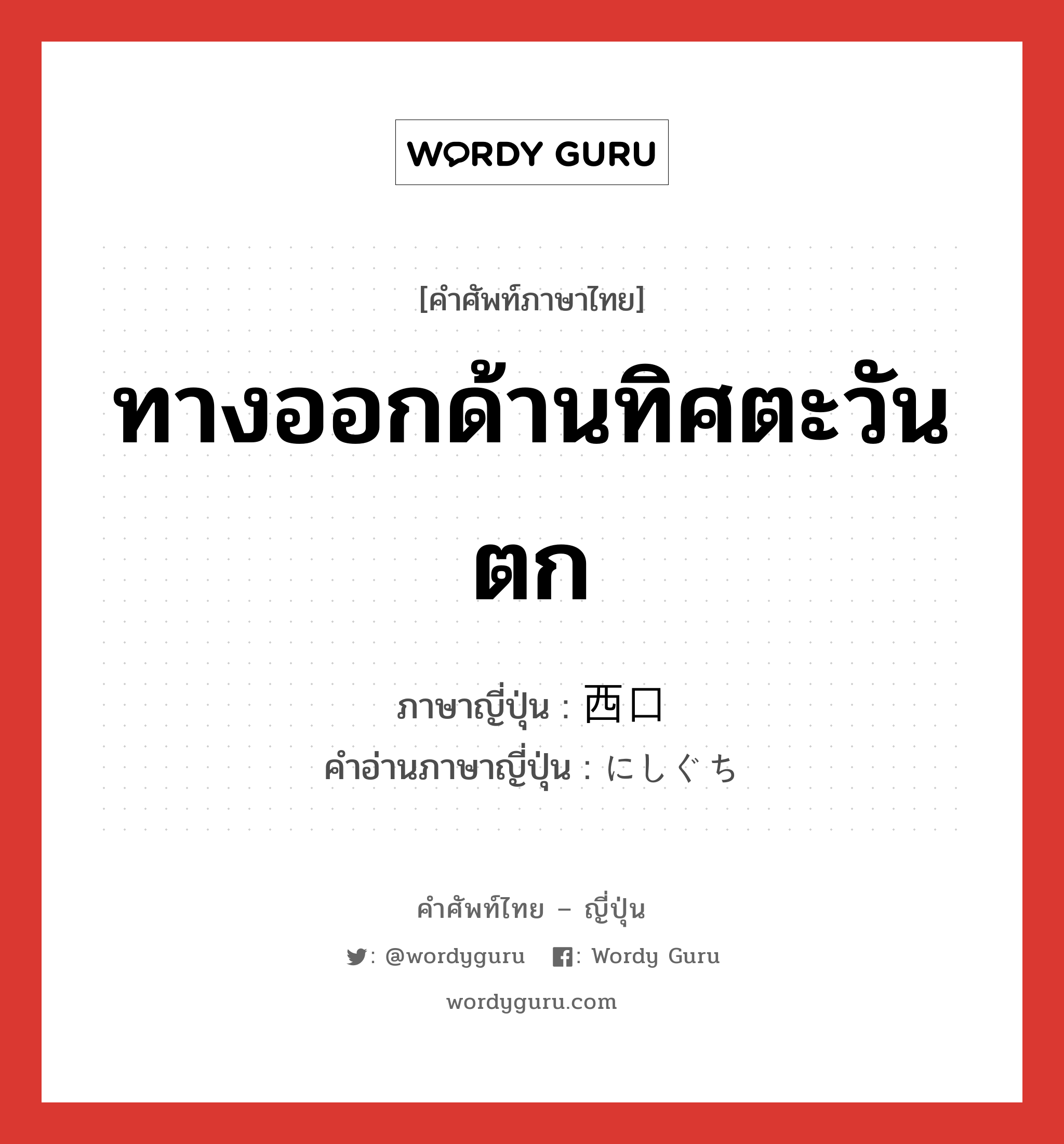 WORDY GURU

[คำศัพท์ภาษาไทย]

ทางออกด้านทิศตะวันตก

ภาษาญี่ปุ่น : 西口
คำอ่านภาษาญี่ปุ่น : にしぐち

คำศัพท์ไทย – ญี่ปุ่น

: @wordyguru : Wordy Guru

wordyguru.com